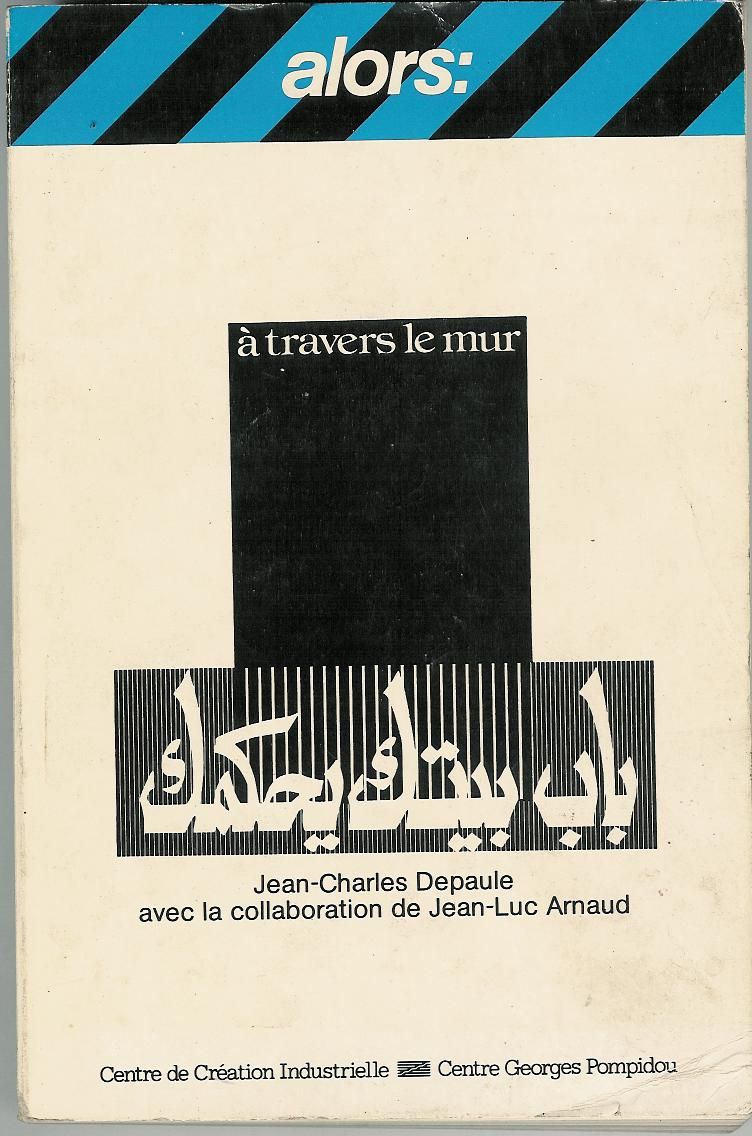 alors:

à travers le mur

باب بيتك يحكمك

Jean-Charles Depaule
avec la collaboration de Jean-Luc Arnaud

Centre de Création Industrielle Centre Georges Pompidou